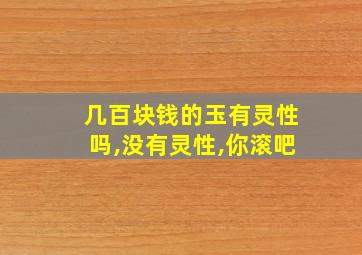 几百块钱的玉有灵性吗,没有灵性,你滚吧